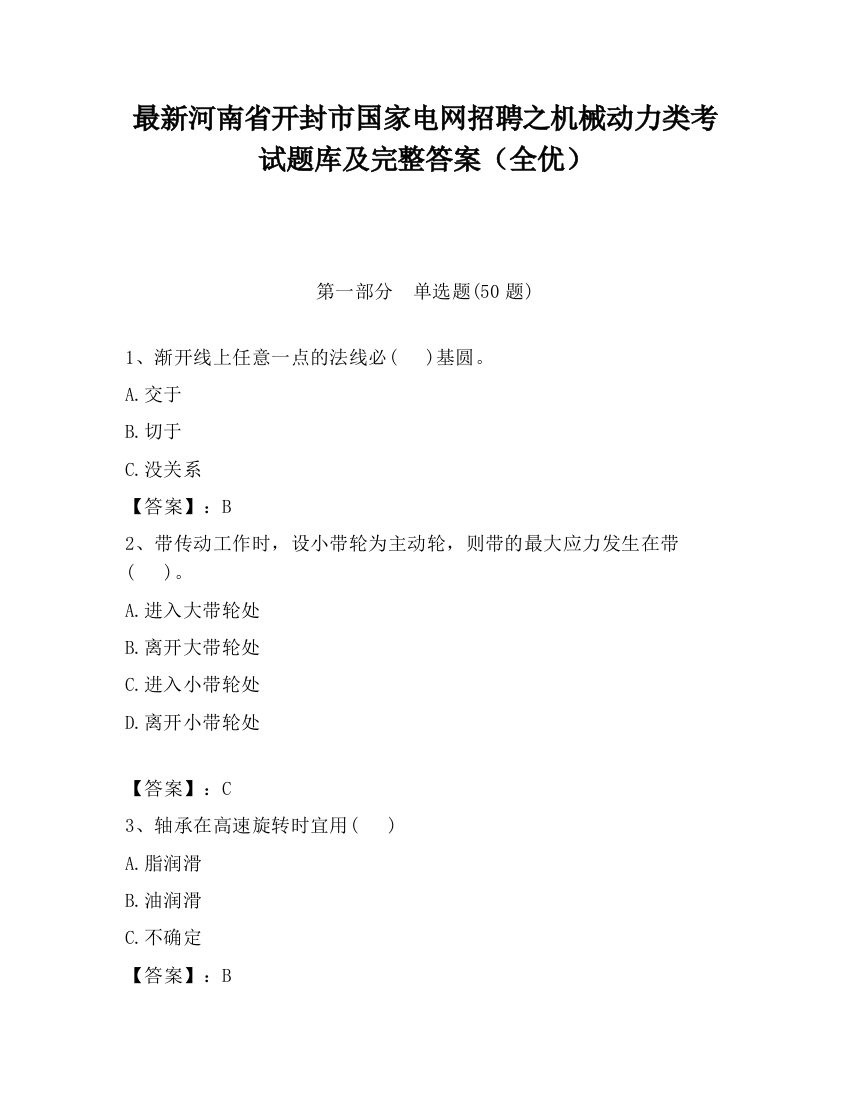 最新河南省开封市国家电网招聘之机械动力类考试题库及完整答案（全优）

第一部分　单选题(50 题)

1、渐开线上任意一点的法线必(　 )基圆。

A.交于

B.切于

C.没关系

【答案】：B

2、带传动工作时，设小带轮为主动轮，则带的最大应力发生在带(　 )。

A.进入大带轮处

B.离开大带轮处

C.进入小带轮处

D.离开小带轮处

【答案】：C

3、轴承在高速旋转时宜用(　 )

A.脂润滑

B.油润滑

C.不确定

【答案】：B